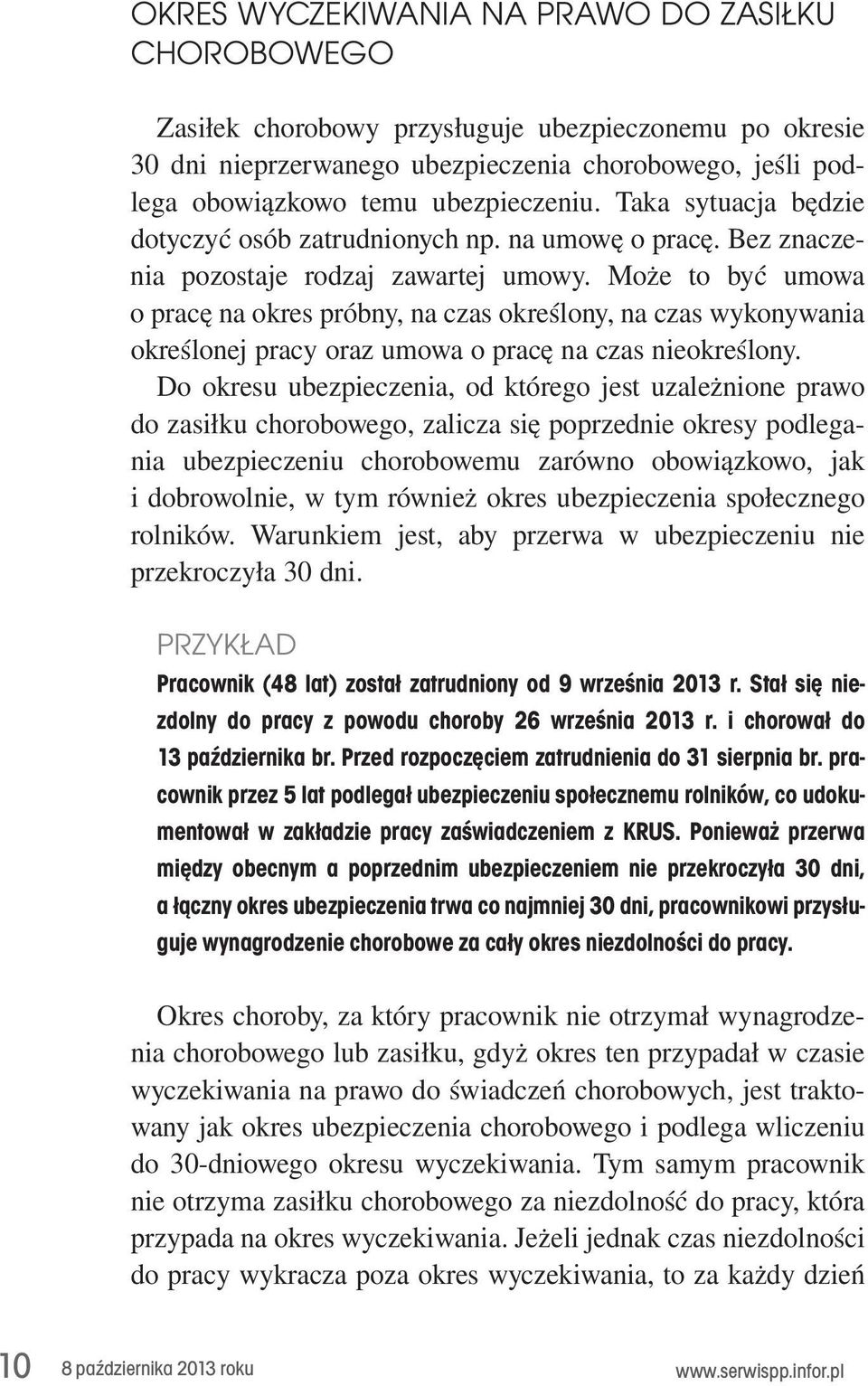 OKRES WYCZEKIWANIA NA PRAWO DO ZASIŁKU CHOROBOWEGO

Zasiłek chorobowy przysługuje ubezpieczonemu po okresie 30 dni nieprzerwanego ubezpieczenia chorobowego, jeśli podlega obowiązkowo temu ubezpieczeniu. Taka sytuacja będzie dotyczyć osób zatrudnionych np. na umowę o pracę. Bez znaczenia pozostaje rodzaj zawartej umowy. Może to być umowa o pracę na okres próbny, na czas określony, na czas wykonywania określonej pracy oraz umowa o pracę na czas nieokreślony.

Do okresu ubezpieczenia, od którego jest uzależnione prawo do zasiłku chorobowego, zalicza się poprzednie okresy podlegania ubezpieczeniu chorobowemu zarówno obowiązkowo, jak i dobrowolnie, w tym również okres ubezpieczenia społecznego rolników. Warunkiem jest, aby przerwa w ubezpieczeniu nie przekroczyła 30 dni.

PRZYKŁAD

Pracownik (48 lat) został zatrudniony od 9 września 2013 r. Stał się niezdolny do pracy z powodu choroby 26 września 2013 r. i chorował do 13 października br. Przed rozpoczęciem zatrudnienia do 31 sierpnia br. pracownik przez 5 lat podlegał ubezpieczeniu społecznemu rolników, co udokumentował w zakładzie pracy zaświadczeniem z KRUS. Ponieważ przerwa między obecnym a poprzednim ubezpieczeniem nie przekroczyła 30 dni, a łączny okres ubezpieczenia trwa co najmniej 30 dni, pracownikowi przysługuje wynagrodzenie chorobowe za cały okres niezdolności do pracy.

Okres choroby, za który pracownik nie otrzymał wynagrodzenia chorobowego lub zasiłku, gdyż okres ten przypadał w czasie wyczekiwania na prawo do świadczeń chorobowych, jest traktowany jak okres ubezpieczenia chorobowego i podlega wliczeniu do 30-dniowego okresu wyczekiwania. Tym samym pracownik nie otrzyma zasiłku chorobowego za niezdolność do pracy, która przypada na okres wyczekiwania. Jeżeli jednak czas niezdolności do pracy wykracza poza okres wyczekiwania, to za każdy dzień

10 8 października 2013 roku www.serwispp.infor.pl